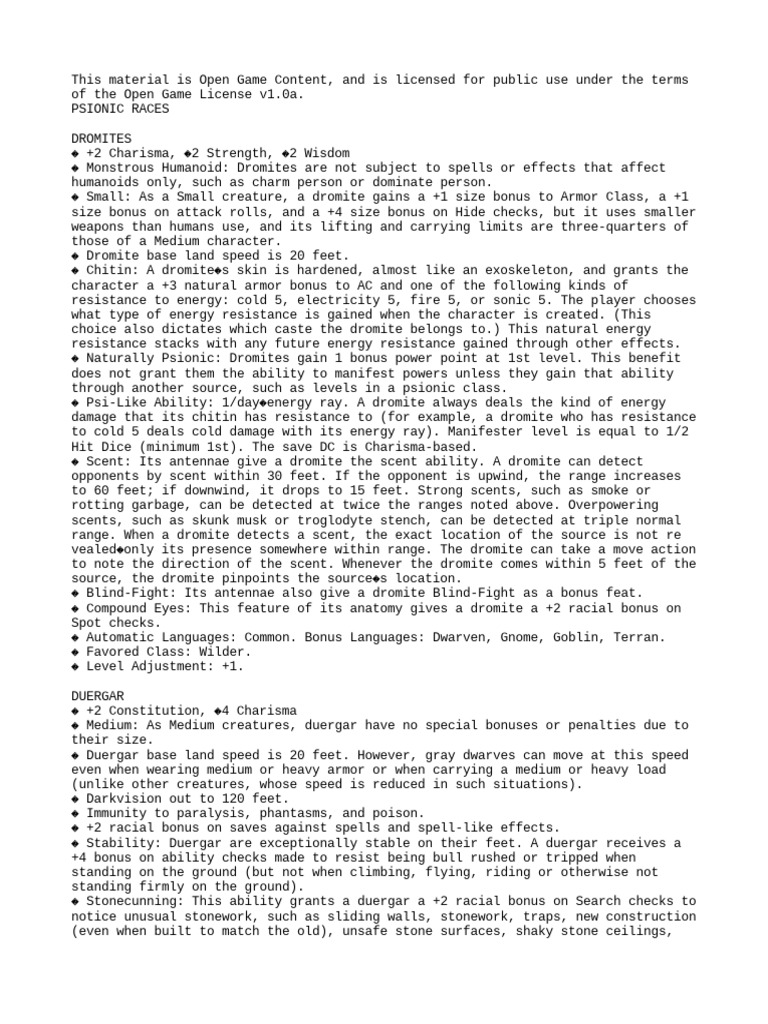 This material is Open Game Content, and is licensed for public use under the terms of the Open Game License v1.0a.
PSIONIC RACES

DROMITES
◆ +2 Charisma, ◆2 Strength, ◆2 Wisdom
◆ Monstrous Humanoid: Dromites are not subject to spells or effects that affect humanoids only, such as charm person or dominate person.
◆ Small: As a Small creature, a dromite gains a +1 size bonus to Armor Class, a +1 size bonus on attack rolls, and a +4 size bonus on Hide checks, but it uses smaller weapons than humans use, and its lifting and carrying limits are three-quarters of those of a Medium character.
◆ Dromite base land speed is 20 feet.
◆ Chitin: A dromite◆s skin is hardened, almost like an exoskeleton, and grants the character a +3 natural armor bonus to AC and one of the following kinds of resistance to energy: cold 5, electricity 5, fire 5, or sonic 5. The player chooses what type of energy resistance is gained when the character is created. (This choice also dictates which caste the dromite belongs to.) This natural energy resistance stacks with any future energy resistance gained through other effects.
◆ Naturally Psionic: Dromites gain 1 bonus power point at 1st level. This benefit does not grant them the ability to manifest powers unless they gain that ability through another source, such as levels in a psionic class.
◆ Psi-Like Ability: 1/day◆energy ray. A dromite always deals the kind of energy damage that its chitin has resistance to (for example, a dromite who has resistance to cold 5 deals cold damage with its energy ray). Manifester level is equal to 1/2 Hit Dice (minimum 1st). The save DC is Charisma-based.
◆ Scent: Its antennae give a dromite the scent ability. A dromite can detect opponents by scent within 30 feet. If the opponent is upwind, the range increases to 60 feet; if downwind, it drops to 15 feet. Strong scents, such as smoke or rotting garbage, can be detected at twice the ranges noted above. Overpowering scents, such as skunk musk or troglodyte stench, can be detected at triple normal range. When a dromite detects a scent, the exact location of the source is not re vealed◆only its presence somewhere within range. The dromite can take a move action to note the direction of the scent. Whenever the dromite comes within 5 feet of the source, the dromite pinpoints the source◆s location.
◆ Blind-Fight: Its antennae also give a dromite Blind-Fight as a bonus feat.
◆ Compound Eyes: This feature of its anatomy gives a dromite a +2 racial bonus on Spot checks.
◆ Automatic Languages: Common. Bonus Languages: Dwarven, Gnome, Goblin, Terran.
◆ Favored Class: Wilder.
◆ Level Adjustment: +1.

DUERGAR
◆ +2 Constitution, ◆4 Charisma
◆ Medium: As Medium creatures, duergar have no special bonuses or penalties due to their size.
◆ Duergar base land speed is 20 feet. However, gray dwarves can move at this speed even when wearing medium or heavy armor or when carrying a medium or heavy load (unlike other creatures, whose speed is reduced in such situations).
◆ Darkvision out to 120 feet.
◆ Immunity to paralysis, phantasms, and poison.
◆ +2 racial bonus on saves against spells and spell-like effects.
◆ Stability: Duergar are exceptionally stable on their feet. A duergar receives a +4 bonus on ability checks made to resist being bull rushed or tripped when standing on the ground (but not when climbing, flying, riding or otherwise not standing firmly on the ground).
◆ Stonecunning: This ability grants a duergar a +2 racial bonus on Search checks to notice unusual stonework, such as sliding walls, stonework, traps, new construction (even when built to match the old), unsafe stone surfaces, shaky stone ceilings,